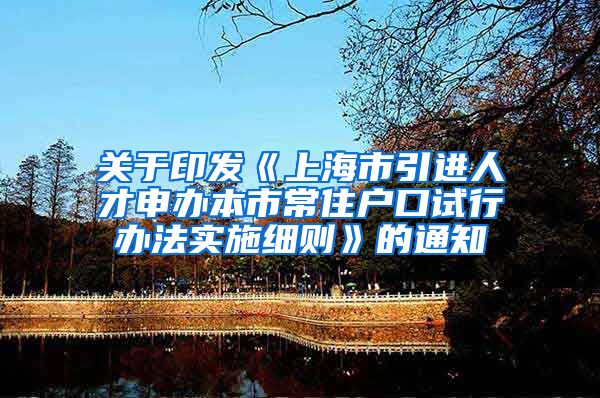 关于印发《上海市引进人才申办本市常住户口试行办法实施细则》的通知